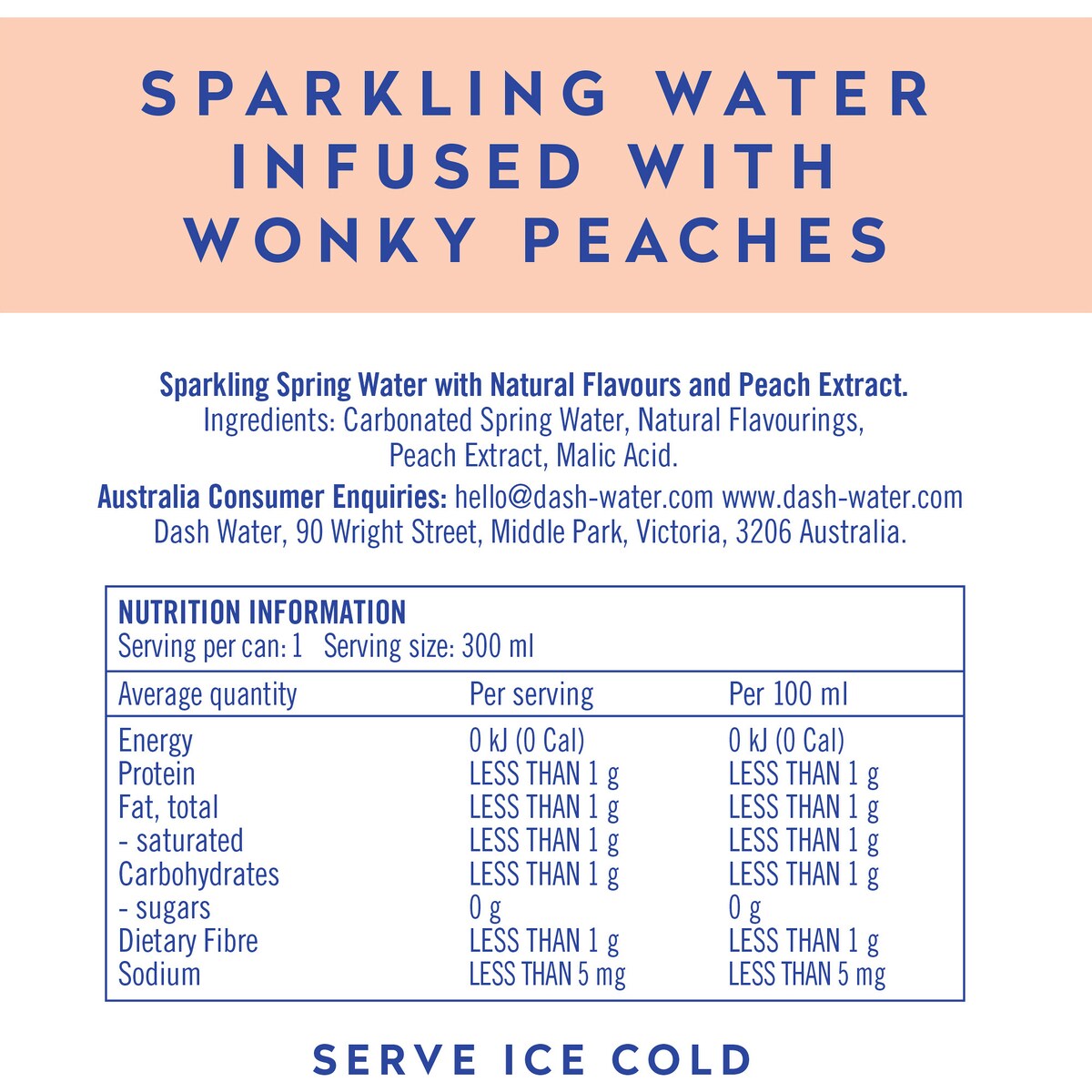 SPARKLING WATER INFUSED WITH WONKY PEACHES

Sparkling Spring Water with Natural Flavours and Peach Extract.
Ingredients: Carbonated Spring Water, Natural Flavourings, Peach Extract, Malic Acid.

Australia Consumer Enquiries: hello@dash-water.com www.dash-water.com
Dash Water, 90 Wright Street, Middle Park, Victoria, 3206 Australia.

NUTRITION INFORMATION
Serving per can: 1 Serving size: 300 ml

| Average quantity | Per serving | Per 100 ml |
|---|---|---|
| Energy | 0 kJ (0 Cal) | 0 kJ (0 Cal) |
| Protein | LESS THAN 1 g | LESS THAN 1 g |
| Fat, total | LESS THAN 1 g | LESS THAN 1 g |
| - saturated | LESS THAN 1 g | LESS THAN 1 g |
| Carbohydrates | LESS THAN 1 g | LESS THAN 1 g |
| - sugars | 0 g | 0 g |
| Dietary Fibre | LESS THAN 1 g | LESS THAN 1 g |
| Sodium | LESS THAN 5 mg | LESS THAN 5 mg |

SERVE ICE COLD